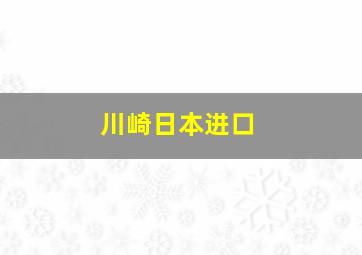 川崎日本进口